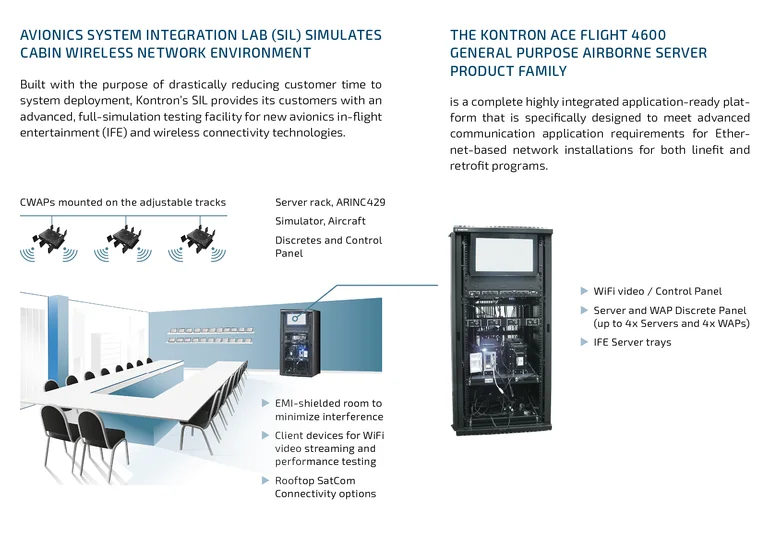 AVIONICS SYSTEM INTEGRATION LAB (SIL) SIMULATES CABIN WIRELESS NETWORK ENVIRONMENT

Built with the purpose of drastically reducing customer time to system deployment, Kontron's SIL provides its customers with an advanced, full-simulation testing facility for new avionics in-flight entertainment (IFE) and wireless connectivity technologies.

CWAPs mounted on the adjustable tracks

Server rack, ARINC429 Simulator, Aircraft Discretes and Control Panel

EMI-shielded room to minimize interference

Client devices for WiFi video streaming and performance testing

Rooftop SatCom Connectivity options

THE KONTRON ACE FLIGHT 4600 GENERAL PURPOSE AIRBORNE SERVER PRODUCT FAMILY

is a complete highly integrated application-ready platform that is specifically designed to meet advanced communication application requirements for Ethernet-based network installations for both linefit and retrofit programs.

WiFi video / Control Panel

Server and WAP Discrete Panel (up to 4x Servers and 4x WAPs)

IFE Server trays